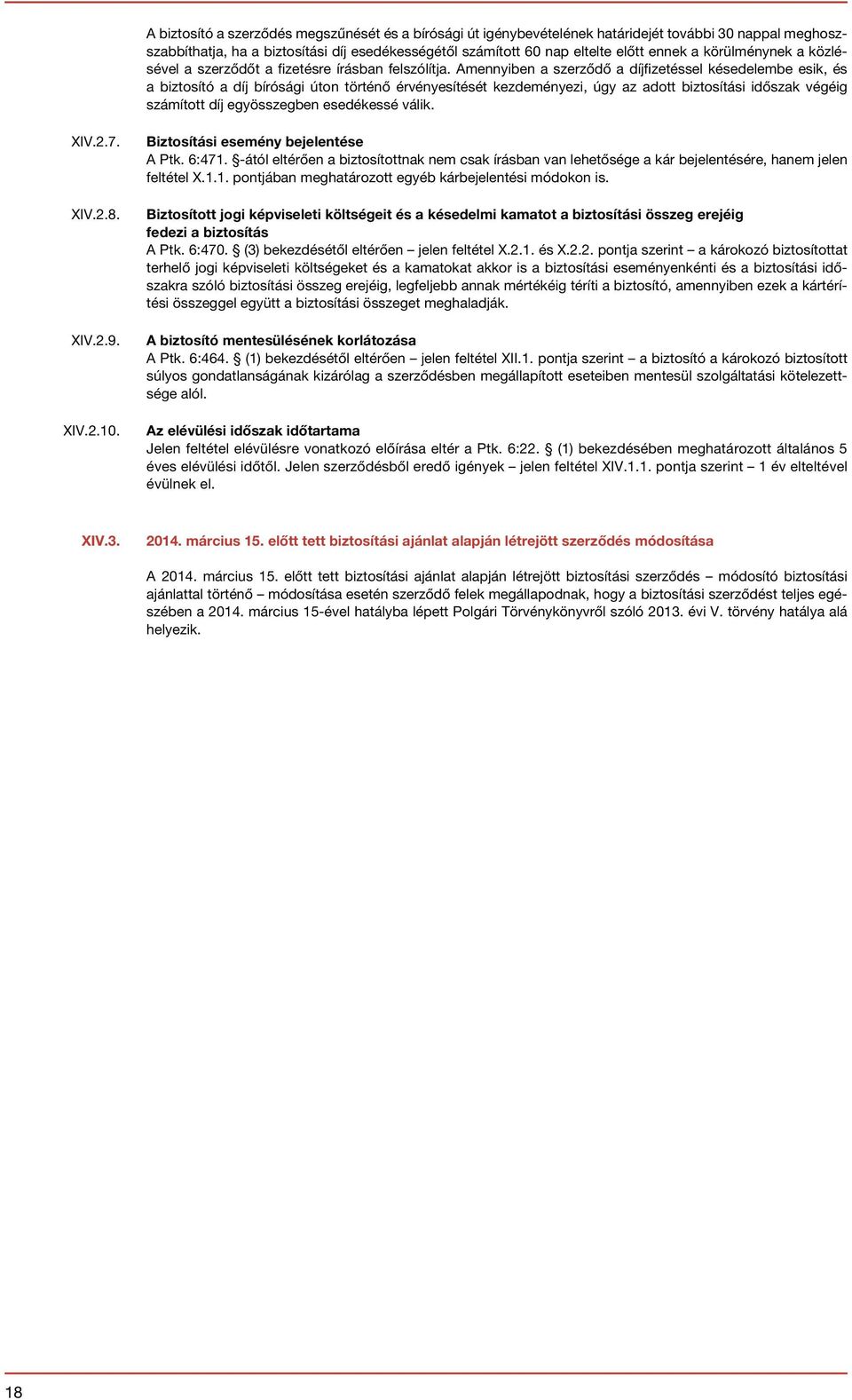 A biztosító a szerződés megszűnését és a bírósági út igénybevételének határidejét további 30 nappal meghosszabbíthatja, ha a biztosítási díj esedékességétől számított 60 nap eltelte előtt ennek a körülménynek a közlésével a szerződőt a fizetésre írásban felszólítja. Amennyiben a szerződő a díjfizetéssel késedelembe esik, és a biztosító a díj bírósági úton történő érvényesítését kezdeményezi, úgy az adott biztosítási időszak végéig számított díj egyösszegben esedékessé válik.

XIV.2.7. Biztosítási esemény bejelentése
A Ptk. 6:471. §-ától eltérően a biztosítottnak nem csak írásban van lehetősége a kár bejelentésére, hanem jelen feltétel X.1.1. pontjában meghatározott egyéb kárbejelentési módokon is.

XIV.2.8. Biztosított jogi képviseleti költségeit és a késedelmi kamatot a biztosítási összeg erejéig fedezi a biztosítás
A Ptk. 6:470. § (3) bekezdésétől eltérően – jelen feltétel X.2.1. és X.2.2. pontja szerint – a károkozó biztosítottat terhelő jogi képviseleti költségeket és a kamatokat akkor is a biztosítási eseményenkénti és a biztosítási időszakra szóló biztosítási összeg erejéig, legfeljebb annak mértékéig téríti a biztosító, amennyiben ezek a kártérítési összeggel együtt a biztosítási összeget meghaladják.

XIV.2.9. A biztosító mentesülésének korlátozása
A Ptk. 6:464. § (1) bekezdésétől eltérően – jelen feltétel XII.1. pontja szerint – a biztosító a károkozó biztosított súlyos gondatlanságának kizárólag a szerződésben megállapított eseteiben mentesül szolgáltatási kötelezettsége alól.

XIV.2.10. Az elévülési időszak időtartama
Jelen feltétel elévülésre vonatkozó előírása eltér a Ptk. 6:22. § (1) bekezdésében meghatározott általános 5 éves elévülési időtől. Jelen szerződésből eredő igények – jelen feltétel XIV.1.1. pontja szerint – 1 év elteltével évülnek el.

XIV.3. 2014. március 15. előtt tett biztosítási ajánlat alapján létrejött szerződés módosítása

A 2014. március 15. előtt tett biztosítási ajánlat alapján létrejött biztosítási szerződés – módosító biztosítási ajánlattal történő – módosítása esetén szerződő felek megállapodnak, hogy a biztosítási szerződést teljes egészében a 2014. március 15-ével hatályba lépett Polgári Törvénykönyvről szóló 2013. évi V. törvény hatálya alá helyezik.

18